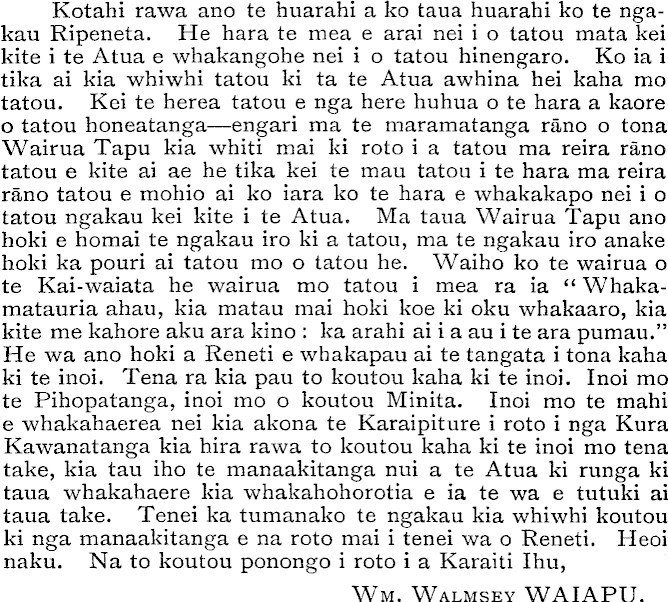 Kotahi rawa ano te huarahi a ko taua huarahi ko te ngakau Ripeneta. He hara te mea e arai nei i o tatou mata kei kite i te Atua e whakangohe nei i o tatou hinengaro. Ko ia i tika ai kia whiwhi tatou ki ta te Atua awhina hei kaha mo tatou. Kei te herea tatou e nga here huhua o te hara a kaore o tatou honeatanga—engari ma te maramatanga rāno o tona Wairua Tapu kia whiti mai ki roto i a tatou ma reira rāno tatou e kite ai ae he tika kei te mau tatou i te hara ma reira rāno tatou e mohio ai ko iara ko te hara e whakakapo nei i o tatou ngakau kei kite i te Atua. Ma taua Wairua Tapu ano hoki e homai te ngakau iro ki a tatou, ma te ngakau iro anake hoki ka pouri ai tatou mo o tatou he. Waiho ko te wairua o te Kai-waiata he wairua mo tatou i mea ra ia "Whakamatauria ahau, kia matau mai hoki koe ki oku whakaaro, kia kite me kahore aku ara kino: ka arahi ai i a au i te ara pumau." He wa ano hoki a Reneti e whakapau ai te tangata i tona kaha ki te inoi. Tena ra kia pau to koutou kaha ki te inoi. Inoi mo te Pihopatanga, inoi mo o koutou Minita. Inoi mo te mahi e whakahaerea nei kia akona te Karaipiture i roto i nga Kura Kawanatanga kia hira rawa to koutou kaha ki te inoi mo tena take, kia tau iho te manaakitanga nui a te Atua ki runga ki taua whakahaere kia whakahohorotia e ia te wa e tutuki ai taua take. Tenei ka tumanako te ngakau kia whiwhi koutou ki nga manaakitanga e na roto mai i tenei wa o Reneti. Heoi naku. Na to koutou ponongo i roto i a Karaiti Ihu,

Wm. Walmsey WAIAPU.